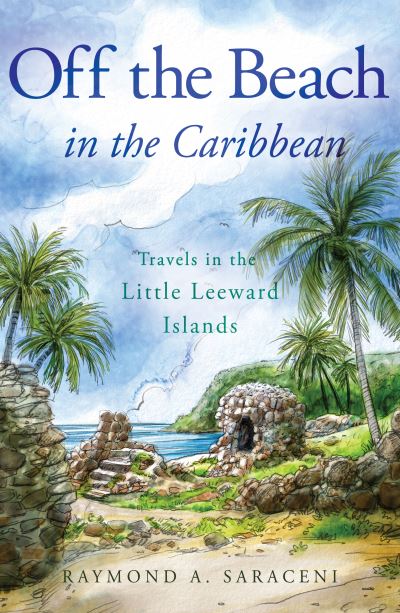 Off the Beach
in the Caribbean

Travels in the
Little Leeward
Islands

RAYMOND A. SARACENI